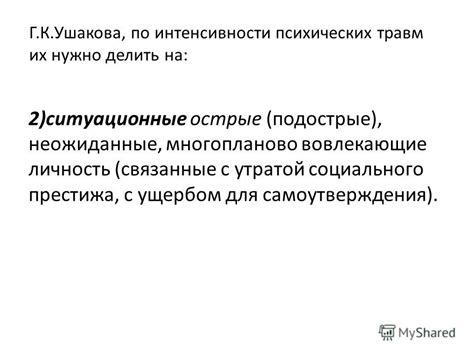 Г.К.Ушакова, по интенсивности психических травм их нужно делить на:

2)ситуационные острые (подострые), неожиданные, многопланово вовлекающие личность (связанные с утратой социального престижа, с ущербом для самоутверждения).

MyShared